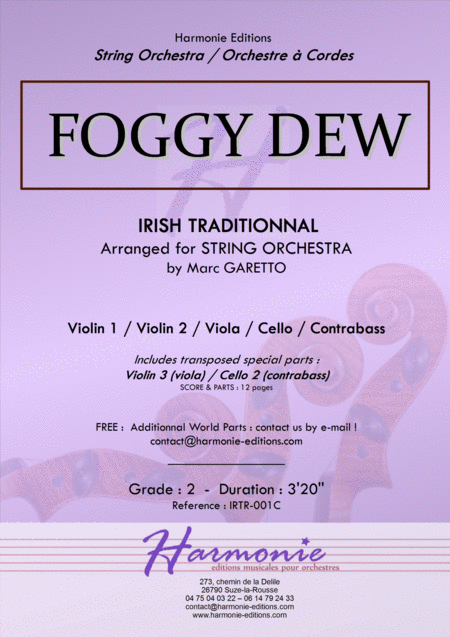 Harmonie Editions
String Orchestra / Orchestre à Cordes

FOGGY DEW

IRISH TRADITIONNAL
Arranged for STRING ORCHESTRA
by Marc GARETTO

Violin 1 / Violin 2 / Viola / Cello / Contrabass

Includes transposed special parts :
Violin 3 (viola) / Cello 2 (contrabass)
SCORE & PARTS : 12 pages

FREE : Additionnal World Parts : contact us by e-mail !
contact@harmonie-editions.com

Grade : 2 - Duration : 3'20"
Reference : IRTR-001C

Harmonie
editions musicales pour orchestres

273, chemin de la Delile
26790 Suze-la-Rousse
04 75 04 03 22 – 06 14 79 24 33
contact@harmonie-editions.com
www.harmonie-editions.com